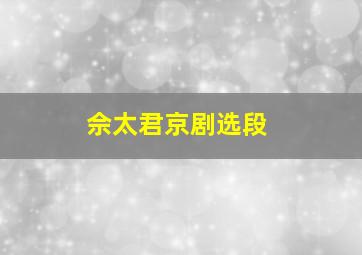 佘太君京剧选段